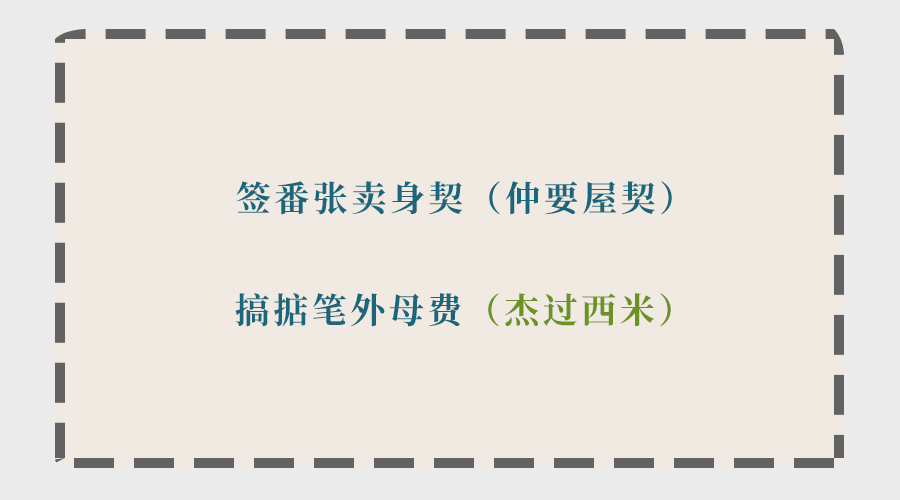 签番张卖身契（仲要屋契）

搞掂笔外母费（杰过西米）